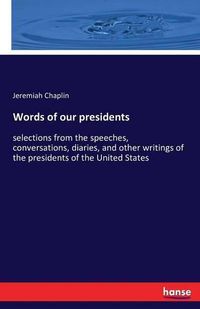 Jeremiah Chaplin

Words of our presidents

selections from the speeches, conversations, diaries, and other writings of the presidents of the United States

hanse